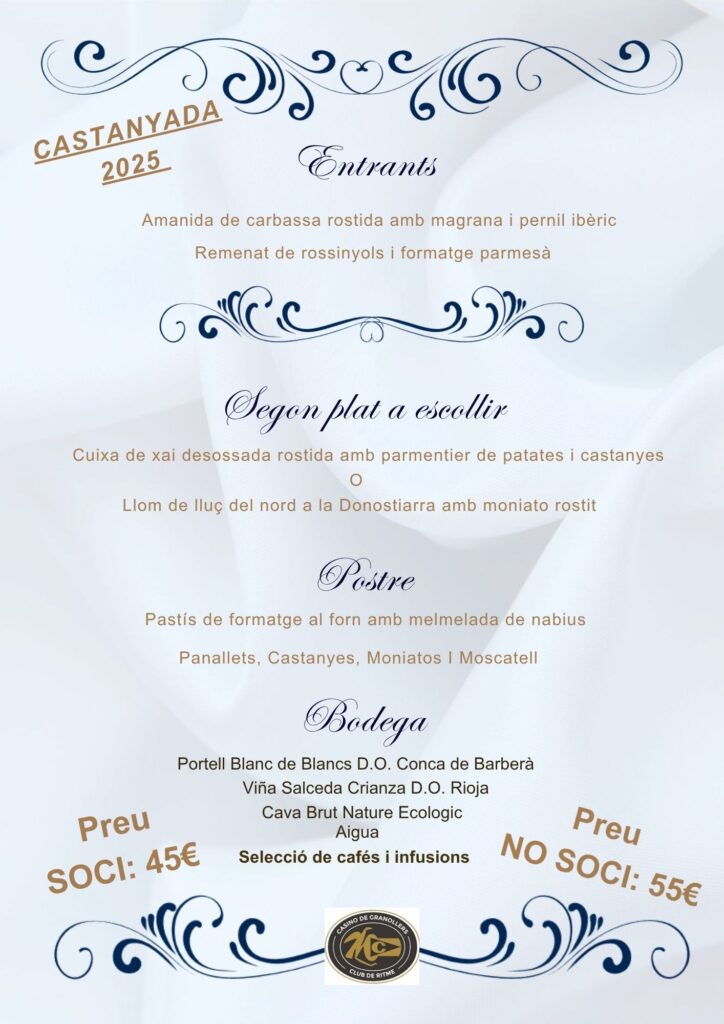 CASTANYADA
2025

Entrants

Amanida de carbassa rostida amb magrana i pernil ibèric

Remenat de rossinyols i formatge parmesà

Segon plat a escollir

Cuixa de xai desossada rostida amb parmentier de patates i castanyes
O
Llom de lluç del nord a la Donostiarra amb moniato rostit

Postre

Pastís de formatge al forn amb melmelada de nabius

Panallets, Castanyes, Moniatos I Moscatell

Bodega

Portell Blanc de Blancs D.O. Conca de Barberà
Viña Salceda Crianza D.O. Rioja
Cava Brut Nature Ecologic
Aigua
Selecció de cafés i infusions

Preu
SOCI: 45€

Preu
NO SOCI: 55€

CASINO DE GRANOLLERS
CLUB DE RITME